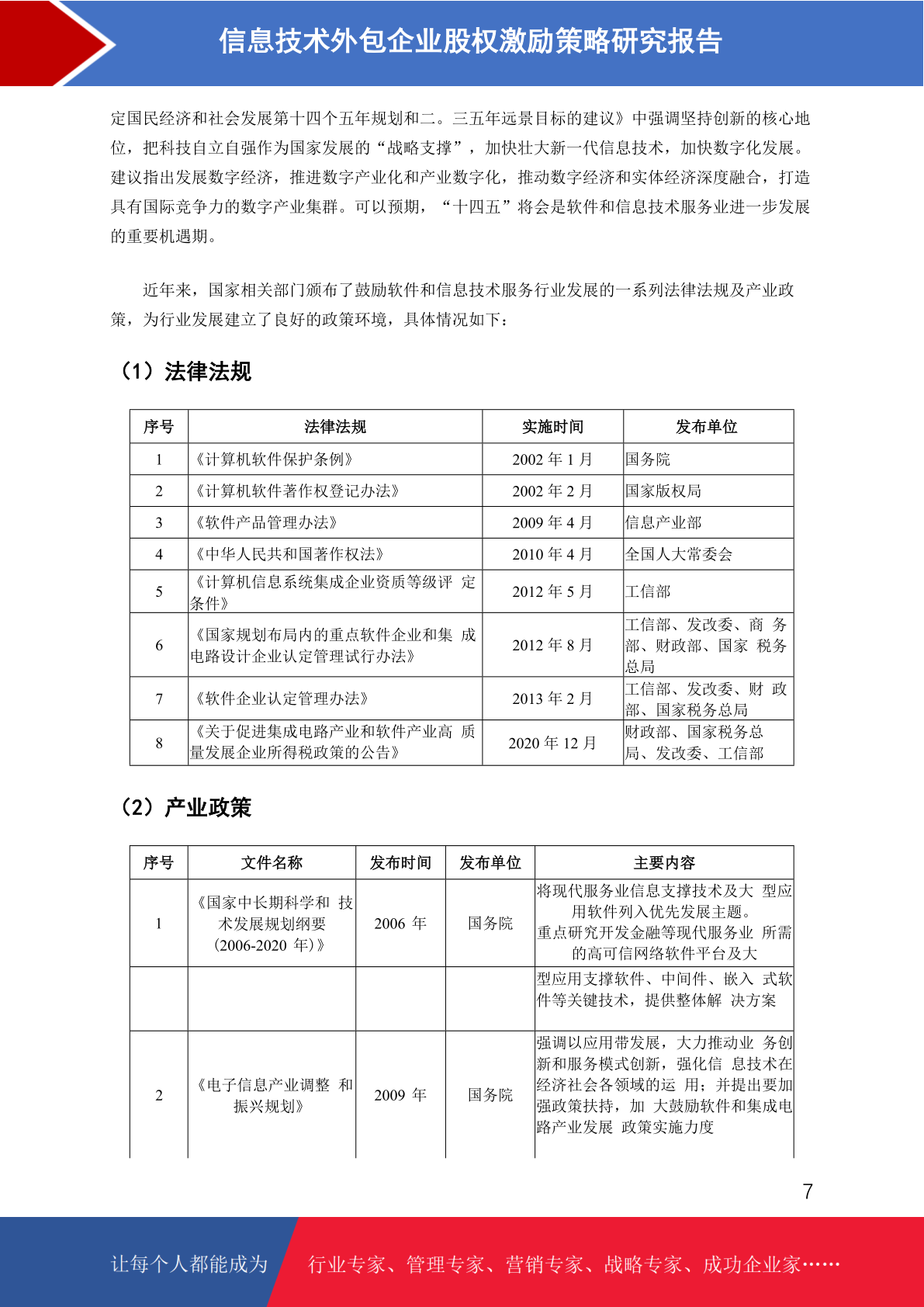 信息技术外包企业股权激励策略研究报告

定国民经济和社会发展第十四个五年规划和二。三五年远景目标的建议》中强调坚持创新的核心地位，把科技自立自强作为国家发展的“战略支撑”，加快壮大新一代信息技术，加快数字化发展。建议指出发展数字经济，推进数字产业化和产业数字化，推动数字经济和实体经济深度融合，打造具有国际竞争力的数字产业集群。可以预期，“十四五”将会是软件和信息技术服务业进一步发展的重要机遇期。

近年来，国家相关部门颁布了鼓励软件和信息技术服务行业发展的一系列法律法规及产业政策，为行业发展建立了良好的政策环境，具体情况如下：

（1）法律法规

| 序号 | 法律法规 | 实施时间 | 发布单位 |
|---|---|---|---|
| 1 | 《计算机软件保护条例》 | 2002 年 1 月 | 国务院 |
| 2 | 《计算机软件著作权登记办法》 | 2002 年 2 月 | 国家版权局 |
| 3 | 《软件产品管理办法》 | 2009 年 4 月 | 信息产业部 |
| 4 | 《中华人民共和国著作权法》 | 2010 年 4 月 | 全国人大常委会 |
| 5 | 《计算机信息系统集成企业资质等级评 定条件》 | 2012 年 5 月 | 工信部 |
| 6 | 《国家规划布局内的重点软件企业和集 成电路设计企业认定管理试行办法》 | 2012 年 8 月 | 工信部、发改委、商 务部、财政部、国家 税务总局 |
| 7 | 《软件企业认定管理办法》 | 2013 年 2 月 | 工信部、发改委、财 政部、国家税务总局 |
| 8 | 《关于促进集成电路产业和软件产业高 质量发展企业所得税政策的公告》 | 2020 年 12 月 | 财政部、国家税务总局、发改委、工信部 |

（2）产业政策

| 序号 | 文件名称 | 发布时间 | 发布单位 | 主要内容 |
|---|---|---|---|---|
| 1 | 《国家中长期科学和 技术发展规划纲要（2006-2020 年）》 | 2006 年 | 国务院 | 将现代服务业信息支撑技术及大 型应用软件列入优先发展主题。重点研究开发金融等现代服务业 所需的高可信网络软件平台及大 |
|  |  |  |  | 型应用支撑软件、中间件、嵌入 式软件等关键技术，提供整体解 决方案 |
| 2 | 《电子信息产业调整 和振兴规划》 | 2009 年 | 国务院 | 强调以应用带发展，大力推动业 务创新和服务模式创新，强化信 息技术在经济社会各领域的运 用；并提出要加强政策扶持，加 大鼓励软件和集成电路产业发展 政策实施力度 |

7

让每个人都能成为 行业专家、管理专家、营销专家、战略专家、成功企业家……